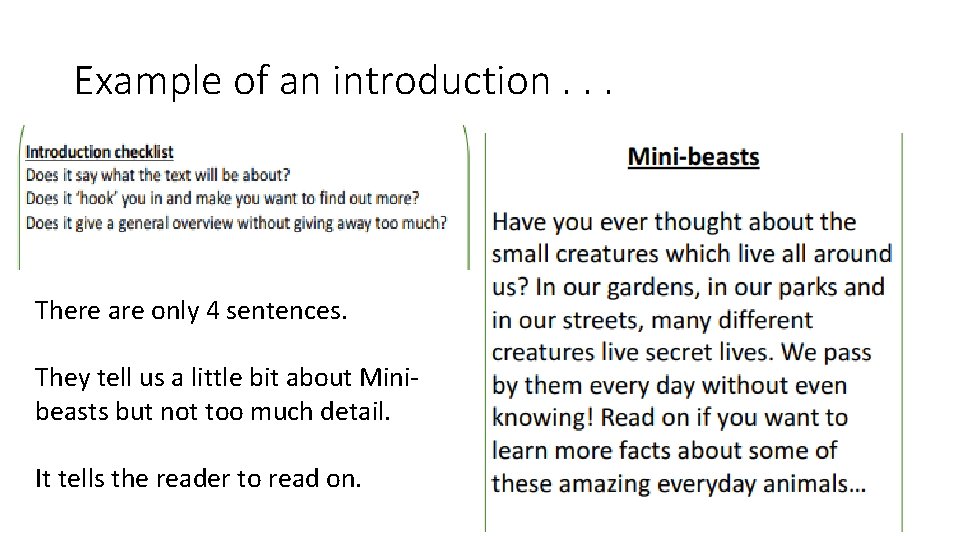 Example of an introduction . . .

Introduction checklist
Does it say what the text will be about?
Does it 'hook' you in and make you want to find out more?
Does it give a general overview without giving away too much?

There are only 4 sentences.

They tell us a little bit about Mini-beasts but not too much detail.

It tells the reader to read on.

Mini-beasts

Have you ever thought about the small creatures which live all around us? In our gardens, in our parks and in our streets, many different creatures live secret lives. We pass by them every day without even knowing! Read on if you want to learn more facts about some of these amazing everyday animals…